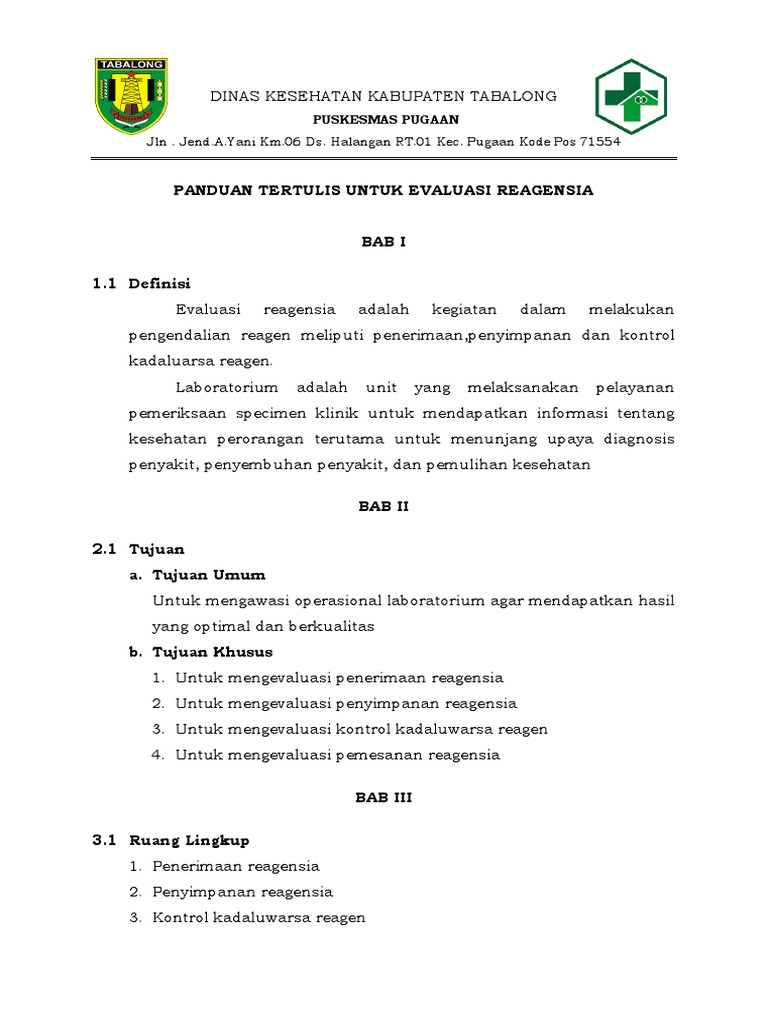 TABALONG

DINAS KESEHATAN KABUPATEN TABALONG

PUSKESMAS PUGAAN

Jln . Jend.A.Yani Km.06 Ds. Halangan RT.01 Kec. Pugaan Kode Pos 71554

PANDUAN TERTULIS UNTUK EVALUASI REAGENSIA

BAB I

1.1 Definisi

Evaluasi reagensia adalah kegiatan dalam melakukan pengendalian reagen meliputi penerimaan,penyimpanan dan kontrol kadaluarsa reagen.

Laboratorium adalah unit yang melaksanakan pelayanan pemeriksaan specimen klinik untuk mendapatkan informasi tentang kesehatan perorangan terutama untuk menunjang upaya diagnosis penyakit, penyembuhan penyakit, dan pemulihan kesehatan

BAB II

2.1 Tujuan

a. Tujuan Umum

Untuk mengawasi operasional laboratorium agar mendapatkan hasil yang optimal dan berkualitas

b. Tujuan Khusus

1. Untuk mengevaluasi penerimaan reagensia
2. Untuk mengevaluasi penyimpanan reagensia
3. Untuk mengevaluasi kontrol kadaluwarsa reagen
4. Untuk mengevaluasi pemesanan reagensia

BAB III

3.1 Ruang Lingkup

1. Penerimaan reagensia
2. Penyimpanan reagensia
3. Kontrol kadaluwarsa reagen